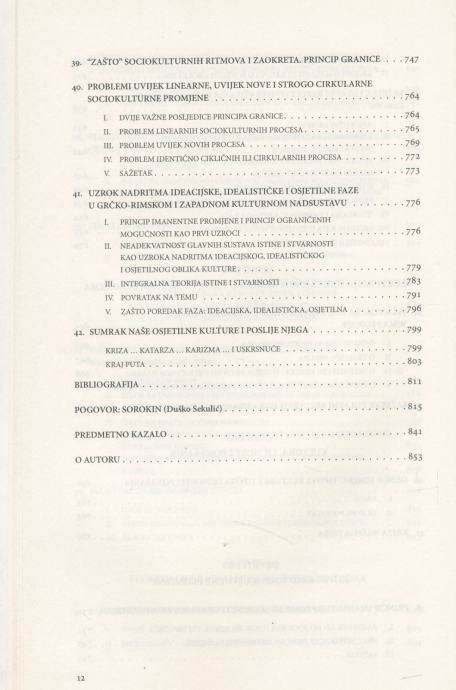 39. "ZAŠTO" SOCIOKULTURNIH RITMOVA I ZAOKRETA. PRINCIP GRANICE 747

40. PROBLEMI UVIJEK LINEARNE, UVIJEK NOVE I STROGO CIRKULARNE SOCIOKULTURNE PROMJENE 764

I. DVIJE VAŽNE POSLJEDICE PRINCIPA GRANICE 764
II. PROBLEM LINEARNIH SOCIOKULTURNIH PROCESA 765
III. PROBLEM UVIJEK NOVIH PROCESA 769
IV. PROBLEM IDENTIČNO CIKLIČNIH ILI CIRKULARNIH PROCESA 772
V. SAŽETAK 773

41. UZROK NADRITMA IDEACIJSKE, IDEALISTIČKE I OSJETILNE FAZE U GRČKO-RIMSKOM I ZAPADNOM KULTURNOM NADSUSTAVU 776

I. PRINCIP IMANENTNE PROMJENE I PRINCIP OGRANIČENIH MOGUĆNOSTI KAO PRVI UZROCI 776
II. NEADEKVATNOST GLAVNIH SUSTAVA ISTINE I STVARNOSTI KAO UZROKA NADRITMA IDEACIJSKOG, IDEALISTIČKOG I OSJETILNOG OBLIKA KULTURE 779
III. INTEGRALNA TEORIJA ISTINE I STVARNOSTI 783
IV. POVRATAK NA TEMU 791
V. ZAŠTO POREDAK FAZA: IDEACIJSKA, IDEALISTIČKA, OSJETILNA 796

42. SUMRAK NAŠE OSJETILNE KULTURE I POSLIJE NJEGA 799

KRIZA ... KATARZA ... KARIZMA ... I USKRSNUĆE 799
KRAJ PUTA 803

BIBLIOGRAFIJA 811

POGOVOR: SOROKIN (Duško Sekulić) 815

PREDMETNO KAZALO 841

O AUTORU 853

12